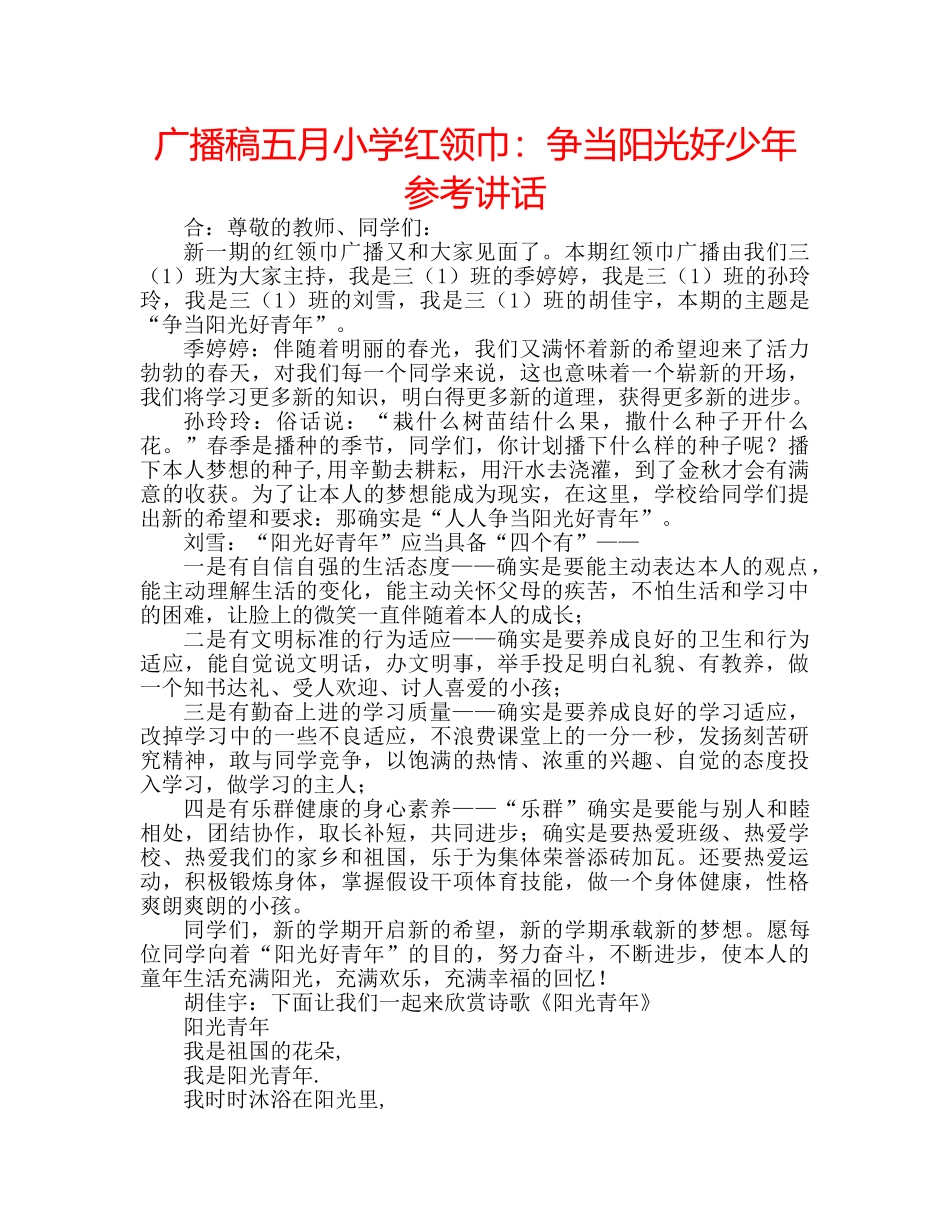 广播稿五月小学红领巾：争当阳光好少年参考讲话

合：尊敬的教师、同学们：

新一期的红领巾广播又和大家见面了。本期红领巾广播由我们三（1）班为大家主持，我是三（1）班的季婷婷，我是三（1）班的孙玲玲，我是三（1）班的刘雪，我是三（1）班的胡佳宇，本期的主题是“争当阳光好青年”。

季婷婷：伴随着明丽的春光，我们又满怀着新的希望迎来了活力勃勃的春天，对我们每一个同学来说，这也意味着一个崭新的开场，我们将学习更多新的知识，明白得更多新的道理，获得更多新的进步。

孙玲玲：俗话说：“栽什么树苗结什么果，撒什么种子开什么花。”春季是播种的季节，同学们，你计划播下什么样的种子呢？播下本人梦想的种子,用辛勤去耕耘，用汗水去浇灌，到了金秋才会有满意的收获。为了让本人的梦想能成为现实，在这里，学校给同学们提出新的希望和要求：那确实是“人人争当阳光好青年”。

刘雪：“阳光好青年”应当具备“四个有”——

一是有自信自强的生活态度——确实是要能主动表达本人的观点，能主动理解生活的变化，能主动关怀父母的疾苦，不怕生活和学习中的困难，让脸上的微笑一直伴随着本人的成长；

二是有文明标准的行为适应——确实是要养成良好的卫生和行为适应，能自觉说文明话，办文明事，举手投足明白礼貌、有教养，做一个知书达礼、受人欢迎、讨人喜爱的小孩；

三是有勤奋上进的学习质量——确实是要养成良好的学习适应，改掉学习中的一些不良适应，不浪费课堂上的一分一秒，发扬刻苦研究精神，敢与同学竞争，以饱满的热情、浓重的兴趣、自觉的态度投入学习，做学习的主人；

四是有乐群健康的身心素养——“乐群”确实是要能与别人和睦相处，团结协作，取长补短，共同进步；确实是要热爱班级、热爱学校、热爱我们的家乡和祖国，乐于为集体荣誉添砖加瓦。还要热爱运动，积极锻炼身体，掌握假设干项体育技能，做一个身体健康，性格爽朗爽朗的小孩。

同学们，新的学期开启新的希望，新的学期承载新的梦想。愿每位同学向着“阳光好青年”的目的，努力奋斗，不断进步，使本人的童年生活充满阳光，充满欢乐，充满幸福的回忆！

胡佳宇：下面让我们一起来欣赏诗歌《阳光青年》

阳光青年

我是祖国的花朵,

我是阳光青年.

我时时沐浴在阳光里,